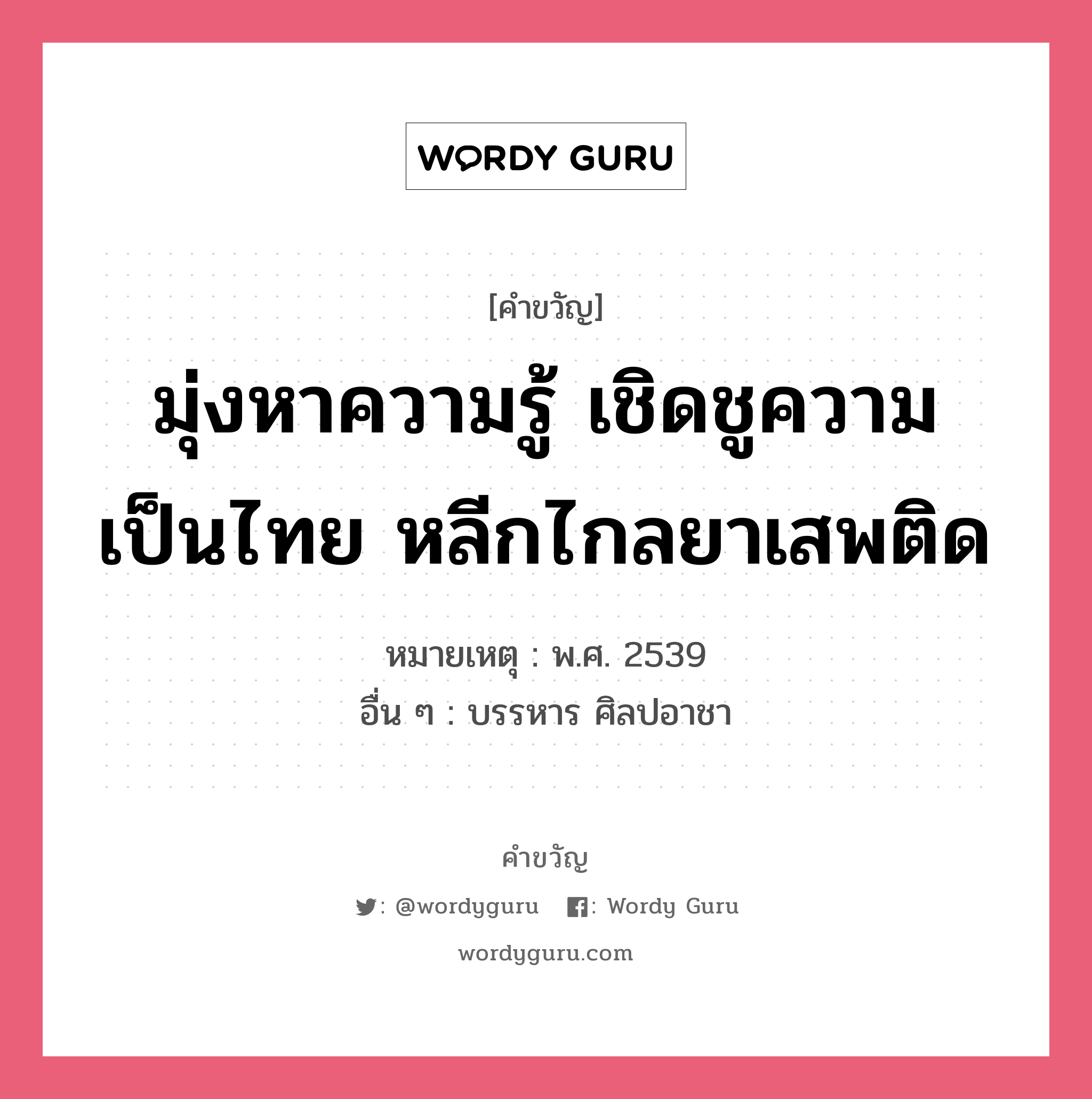 WORDY GURU

[คำขวัญ]

มุ่งหาความรู้ เชิดชูความเป็นไทย หลีกไกลยาเสพติด

หมายเหตุ : พ.ศ. 2539
อื่น ๆ : บรรหาร ศิลปอาชา

คำขวัญ

: @wordyguru : Wordy Guru

wordyguru.com